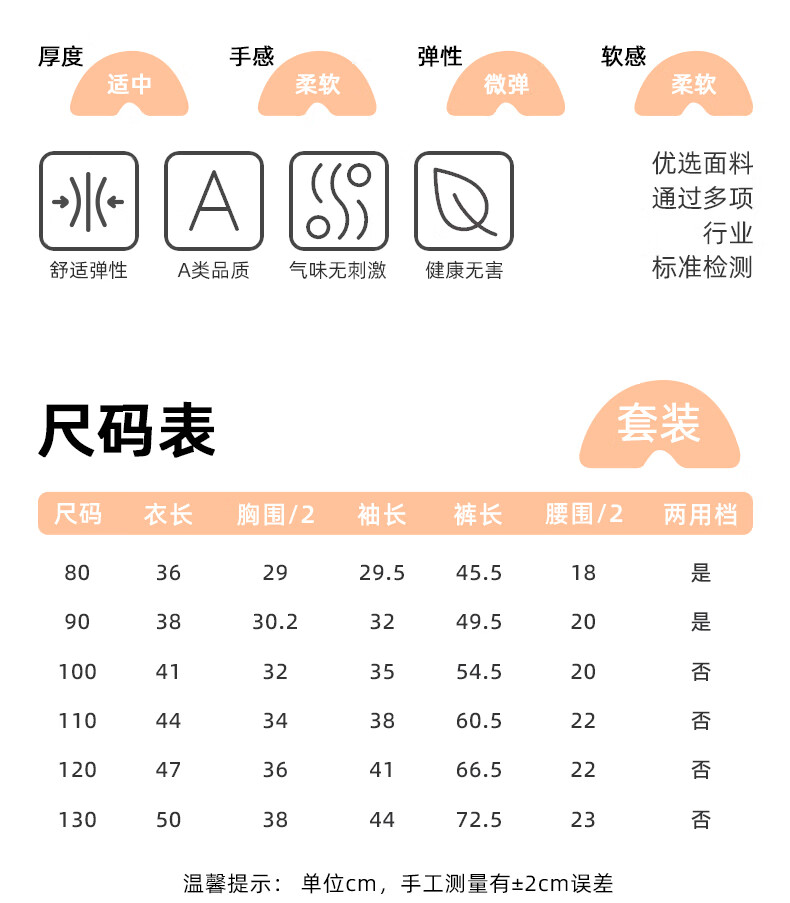 厚度
适中

手感
柔软

弹性
微弹

软感
柔软

A

舒适弹性

A类品质

气味无刺激

健康无害

优选面料
通过多项
行业
标准检测

尺码表

套装

| 尺码 | 衣长 | 胸围/2 | 袖长 | 裤长 | 腰围/2 | 两用档 |
|---|---|---|---|---|---|---|
| 80 | 36 | 29 | 29.5 | 45.5 | 18 | 是 |
| 90 | 38 | 30.2 | 32 | 49.5 | 20 | 是 |
| 100 | 41 | 32 | 35 | 54.5 | 20 | 否 |
| 110 | 44 | 34 | 38 | 60.5 | 22 | 否 |
| 120 | 47 | 36 | 41 | 66.5 | 22 | 否 |
| 130 | 50 | 38 | 44 | 72.5 | 23 | 否 |

温馨提示： 单位cm，手工测量有±2cm误差